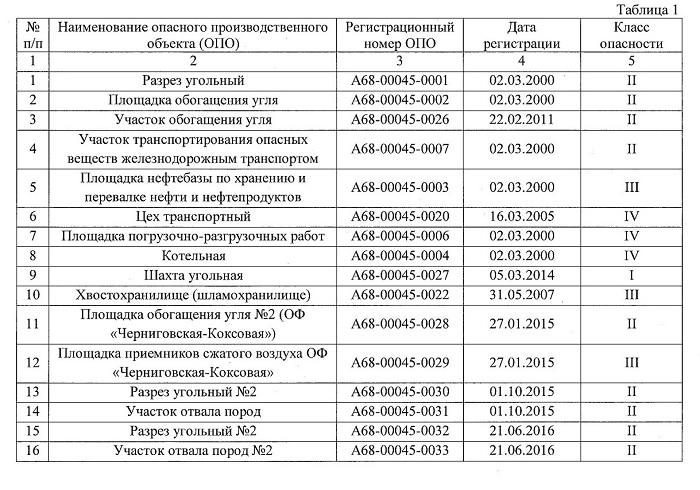 Таблица 1

| № п/п | Наименование опасного производственного объекта (ОПО) | Регистрационный номер ОПО | Дата регистрации | Класс опасности |
|---|---|---|---|---|
| 1 | 2 | 3 | 4 | 5 |
| 1 | Разрез угольный | А68-00045-0001 | 02.03.2000 | II |
| 2 | Площадка обогащения угля | А68-00045-0002 | 02.03.2000 | II |
| 3 | Участок обогащения угля | А68-00045-0026 | 22.02.2011 | II |
| 4 | Участок транспортирования опасных веществ железнодорожным транспортом | А68-00045-0007 | 02.03.2000 | II |
| 5 | Площадка нефтебазы по хранению и перевалке нефти и нефтепродуктов | А68-00045-0003 | 02.03.2000 | III |
| 6 | Цех транспортный | А68-00045-0020 | 16.03.2005 | IV |
| 7 | Площадка погрузочно-разгрузочных работ | А68-00045-0006 | 02.03.2000 | IV |
| 8 | Котельная | А68-00045-0004 | 02.03.2000 | IV |
| 9 | Шахта угольная | А68-00045-0027 | 05.03.2014 | I |
| 10 | Хвостохранилище (шламохранилище) | А68-00045-0022 | 31.05.2007 | III |
| 11 | Площадка обогащения угля №2 (ОФ «Черниговская-Коксовая») | А68-00045-0028 | 27.01.2015 | II |
| 12 | Площадка приемников сжатого воздуха ОФ «Черниговская-Коксовая» | А68-00045-0029 | 27.01.2015 | III |
| 13 | Разрез угольный №2 | А68-00045-0030 | 01.10.2015 | II |
| 14 | Участок отвала пород | А68-00045-0031 | 01.10.2015 | II |
| 15 | Разрез угольный №2 | А68-00045-0032 | 21.06.2016 | II |
| 16 | Участок отвала пород №2 | А68-00045-0033 | 21.06.2016 | II |